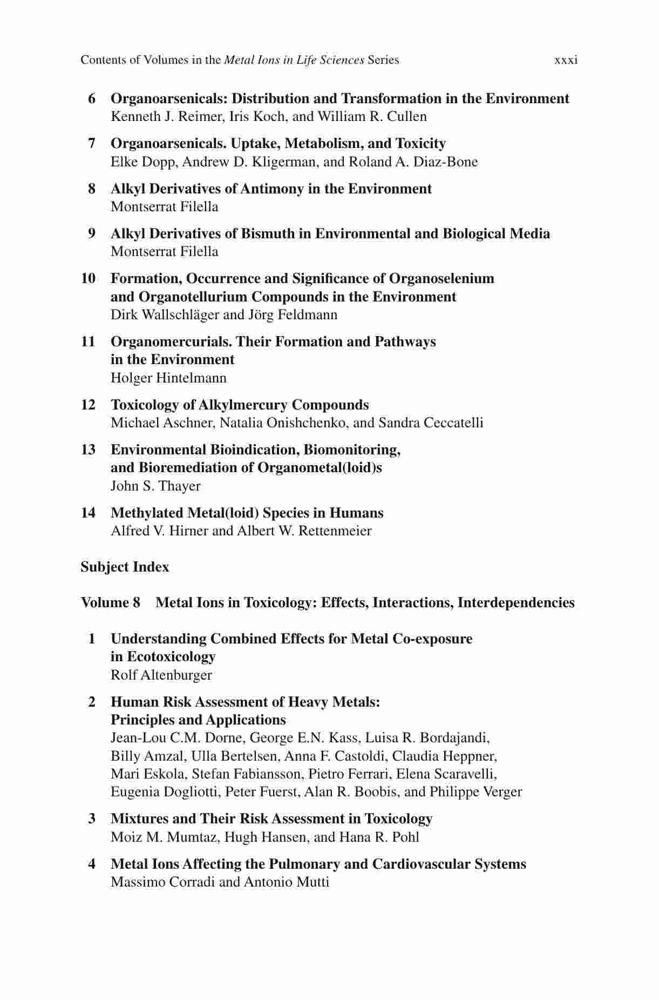 Contents of Volumes in the Metal Ions in Life Sciences Series xxxi

6 Organoarsenicals: Distribution and Transformation in the Environment
Kenneth J. Reimer, Iris Koch, and William R. Cullen

7 Organoarsenicals. Uptake, Metabolism, and Toxicity
Elke Dopp, Andrew D. Kligerman, and Roland A. Diaz-Bone

8 Alkyl Derivatives of Antimony in the Environment
Montserrat Filella

9 Alkyl Derivatives of Bismuth in Environmental and Biological Media
Montserrat Filella

10 Formation, Occurrence and Significance of Organoselenium and Organotellurium Compounds in the Environment
Dirk Wallschläger and Jörg Feldmann

11 Organomercurials. Their Formation and Pathways in the Environment
Holger Hintelmann

12 Toxicology of Alkylmercury Compounds
Michael Aschner, Natalia Onishchenko, and Sandra Ceccatelli

13 Environmental Bioindication, Biomonitoring, and Bioremediation of Organometal(loid)s
John S. Thayer

14 Methylated Metal(loid) Species in Humans
Alfred V. Hirner and Albert W. Rettenmeier

Subject Index

Volume 8 Metal Ions in Toxicology: Effects, Interactions, Interdependencies

1 Understanding Combined Effects for Metal Co-exposure in Ecotoxicology
Rolf Altenburger

2 Human Risk Assessment of Heavy Metals: Principles and Applications
Jean-Lou C.M. Dorne, George E.N. Kass, Luisa R. Bordajandi, Billy Amzal, Ulla Bertelsen, Anna F. Castoldi, Claudia Heppner, Mari Eskola, Stefan Fabiansson, Pietro Ferrari, Elena Scaravelli, Eugenia Dogliotti, Peter Fuerst, Alan R. Boobis, and Philippe Verger

3 Mixtures and Their Risk Assessment in Toxicology
Moiz M. Mumtaz, Hugh Hansen, and Hana R. Pohl

4 Metal Ions Affecting the Pulmonary and Cardiovascular Systems
Massimo Corradi and Antonio Mutti